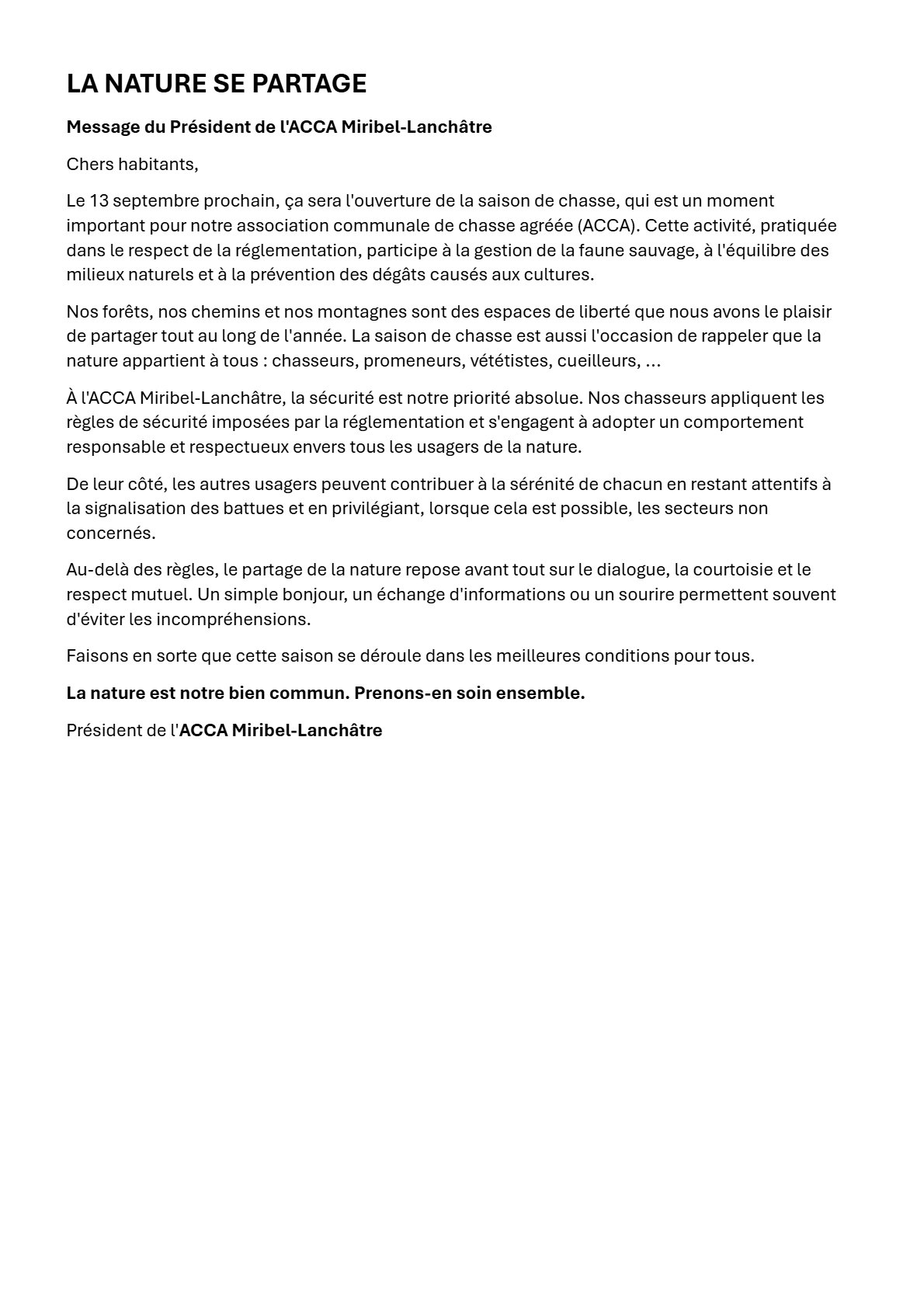 LA NATURE SE PARTAGE

Message du Président de l'ACCA Miribel-Lanchâtre

Chers habitants,

Le 13 septembre prochain, ça sera l'ouverture de la saison de chasse, qui est un moment important pour notre association communale de chasse agréée (ACCA). Cette activité, pratiquée dans le respect de la réglementation, participe à la gestion de la faune sauvage, à l'équilibre des milieux naturels et à la prévention des dégâts causés aux cultures.

Nos forêts, nos chemins et nos montagnes sont des espaces de liberté que nous avons le plaisir de partager tout au long de l'année. La saison de chasse est aussi l'occasion de rappeler que la nature appartient à tous : chasseurs, promeneurs, vététistes, cueilleurs, ...

À l'ACCA Miribel-Lanchâtre, la sécurité est notre priorité absolue. Nos chasseurs appliquent les règles de sécurité imposées par la réglementation et s'engagent à adopter un comportement responsable et respectueux envers tous les usagers de la nature.

De leur côté, les autres usagers peuvent contribuer à la sérénité de chacun en restant attentifs à la signalisation des battues et en privilégiant, lorsque cela est possible, les secteurs non concernés.

Au-delà des règles, le partage de la nature repose avant tout sur le dialogue, la courtoisie et le respect mutuel. Un simple bonjour, un échange d'informations ou un sourire permettent souvent d'éviter les incompréhensions.

Faisons en sorte que cette saison se déroule dans les meilleures conditions pour tous.

La nature est notre bien commun. Prenons-en soin ensemble.

Président de l'ACCA Miribel-Lanchâtre